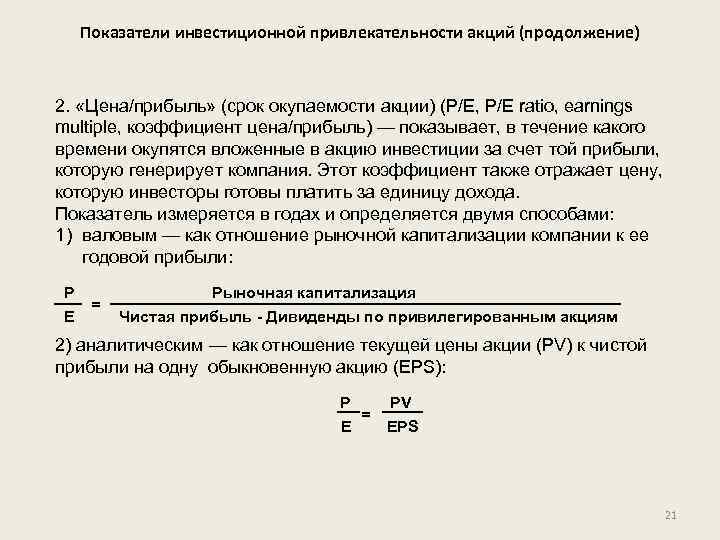 Показатели инвестиционной привлекательности акций (продолжение)

2. «Цена/прибыль» (срок окупаемости акции) (P/E, P/E ratio, earnings multiple, коэффициент цена/прибыль) — показывает, в течение какого времени окупятся вложенные в акцию инвестиции за счет той прибыли, которую генерирует компания. Этот коэффициент также отражает цену, которую инвесторы готовы платить за единицу дохода.
Показатель измеряется в годах и определяется двумя способами:
1) валовым — как отношение рыночной капитализации компании к ее годовой прибыли:

$\frac{P}{E} = \frac{\text{Рыночная капитализация}}{\text{Чистая прибыль - Дивиденды по привилегированным акциям}}$

2) аналитическим — как отношение текущей цены акции (PV) к чистой прибыли на одну обыкновенную акцию (EPS):

$\frac{P}{E} = \frac{PV}{EPS}$

21